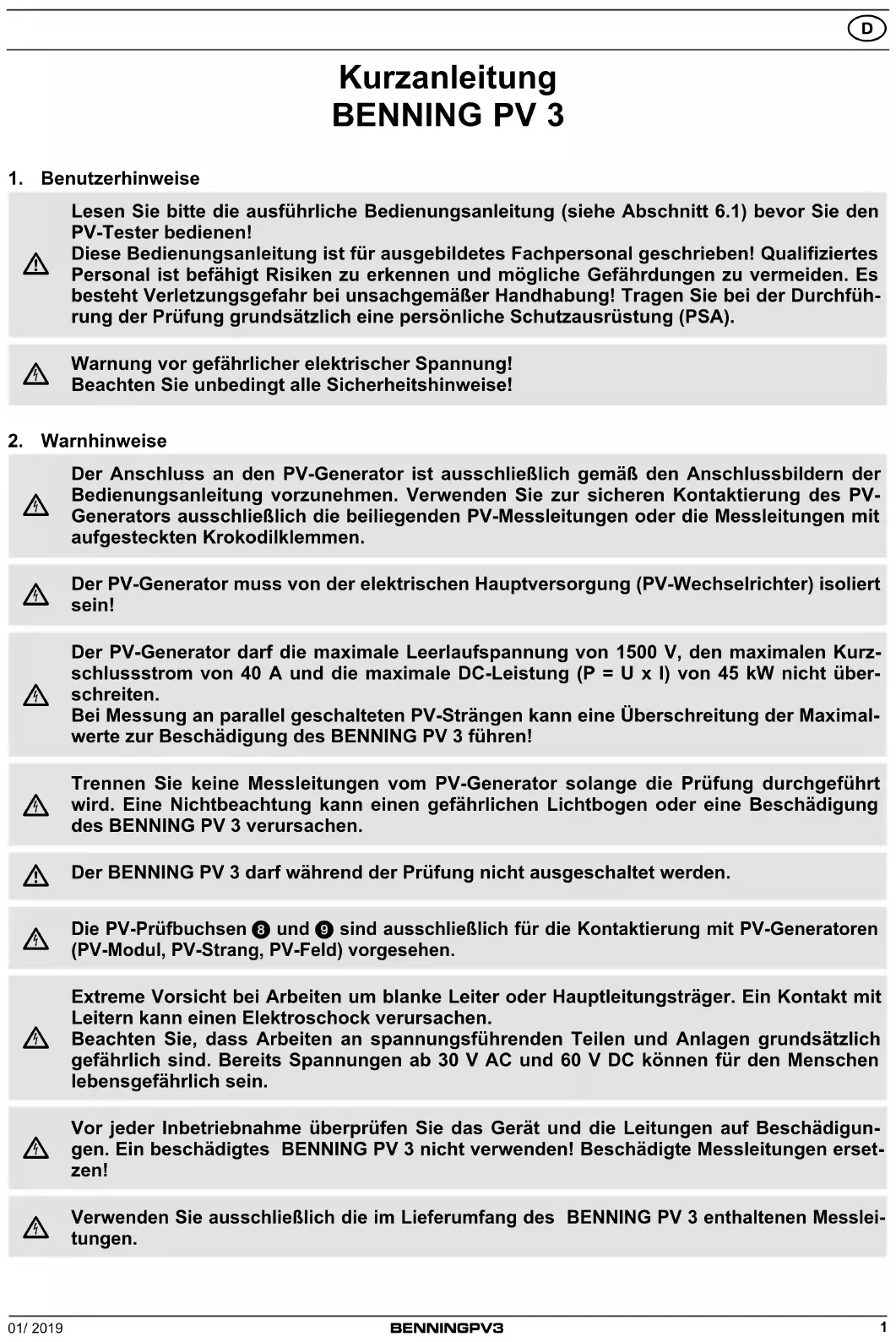 D

Kurzanleitung
BENNING PV 3

1. Benutzerhinweise

Lesen Sie bitte die ausführliche Bedienungsanleitung (siehe Abschnitt 6.1) bevor Sie den PV-Tester bedienen!
Diese Bedienungsanleitung ist für ausgebildetes Fachpersonal geschrieben! Qualifiziertes Personal ist befähigt Risiken zu erkennen und mögliche Gefährdungen zu vermeiden. Es besteht Verletzungsgefahr bei unsachgemäßer Handhabung! Tragen Sie bei der Durchführung der Prüfung grundsätzlich eine persönliche Schutzausrüstung (PSA).

Warnung vor gefährlicher elektrischer Spannung!
Beachten Sie unbedingt alle Sicherheitshinweise!

2. Warnhinweise

Der Anschluss an den PV-Generator ist ausschließlich gemäß den Anschlussbildern der Bedienungsanleitung vorzunehmen. Verwenden Sie zur sicheren Kontaktierung des PV-Generators ausschließlich die beiliegenden PV-Messleitungen oder die Messleitungen mit aufgesteckten Krokodilklemmen.

Der PV-Generator muss von der elektrischen Hauptversorgung (PV-Wechselrichter) isoliert sein!

Der PV-Generator darf die maximale Leerlaufspannung von 1500 V, den maximalen Kurzschlussstrom von 40 A und die maximale DC-Leistung (P = U x I) von 45 kW nicht überschreiten.
Bei Messung an parallel geschalteten PV-Strängen kann eine Überschreitung der Maximalwerte zur Beschädigung des BENNING PV 3 führen!

Trennen Sie keine Messleitungen vom PV-Generator solange die Prüfung durchgeführt wird. Eine Nichtbeachtung kann einen gefährlichen Lichtbogen oder eine Beschädigung des BENNING PV 3 verursachen.

Der BENNING PV 3 darf während der Prüfung nicht ausgeschaltet werden.

Die PV-Prüfbuchsen 8 und 9 sind ausschließlich für die Kontaktierung mit PV-Generatoren (PV-Modul, PV-Strang, PV-Feld) vorgesehen.

Extreme Vorsicht bei Arbeiten um blanke Leiter oder Hauptleitungsträger. Ein Kontakt mit Leitern kann einen Elektroschock verursachen.
Beachten Sie, dass Arbeiten an spannungsführenden Teilen und Anlagen grundsätzlich gefährlich sind. Bereits Spannungen ab 30 V AC und 60 V DC können für den Menschen lebensgefährlich sein.

Vor jeder Inbetriebnahme überprüfen Sie das Gerät und die Leitungen auf Beschädigungen. Ein beschädigtes BENNING PV 3 nicht verwenden! Beschädigte Messleitungen ersetzen!

Verwenden Sie ausschließlich die im Lieferumfang des BENNING PV 3 enthaltenen Messleitungen.

01/ 2019 BENNINGPV3 1